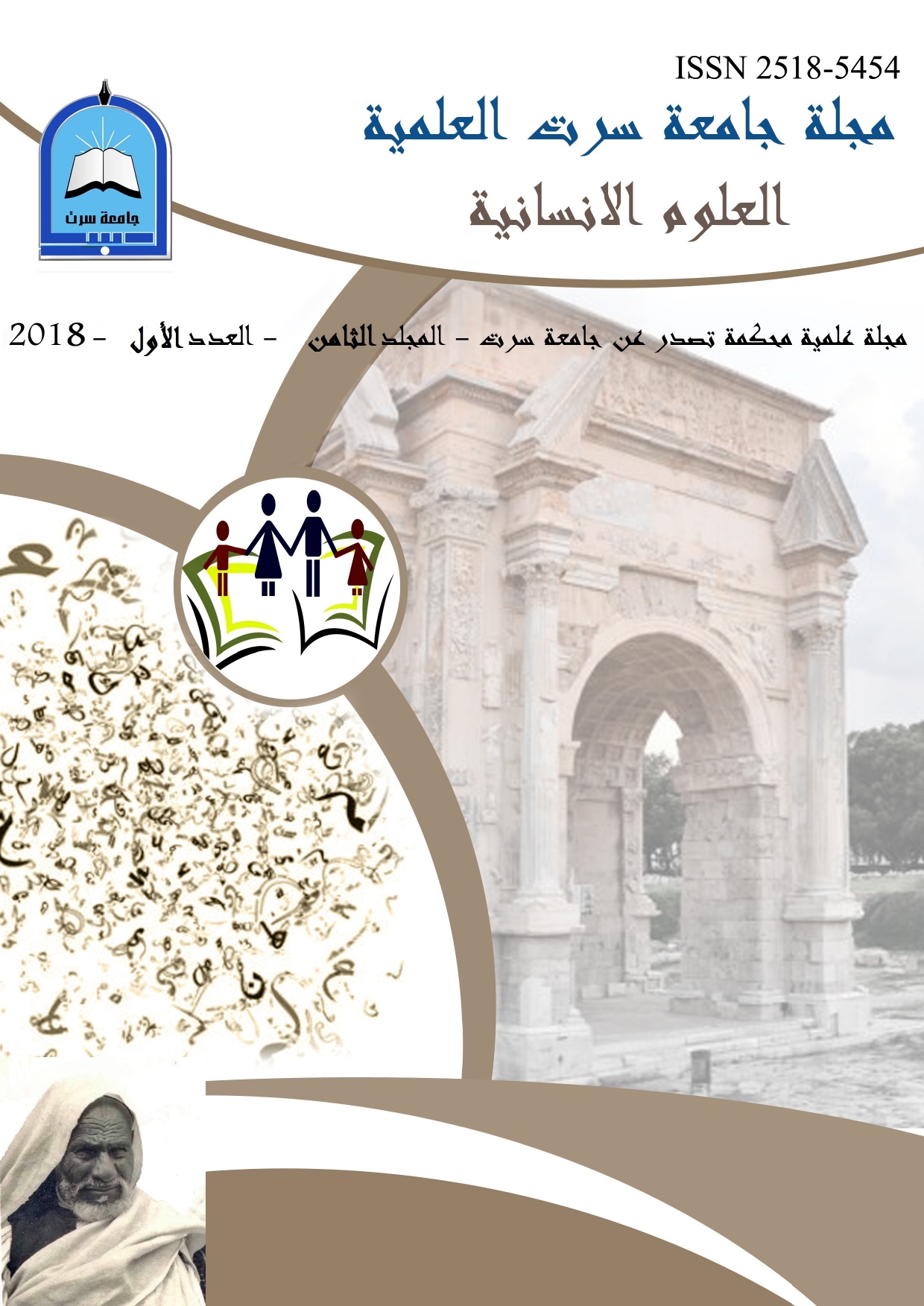 ISSN 2518-5454

مجلة جامعة سرت العلمية

العلوم الانسانية

جامعة سرت

مجلة علمية محكمة تصدر عن جامعة سرت - المجلد الثامن - العدد الأول - 2018